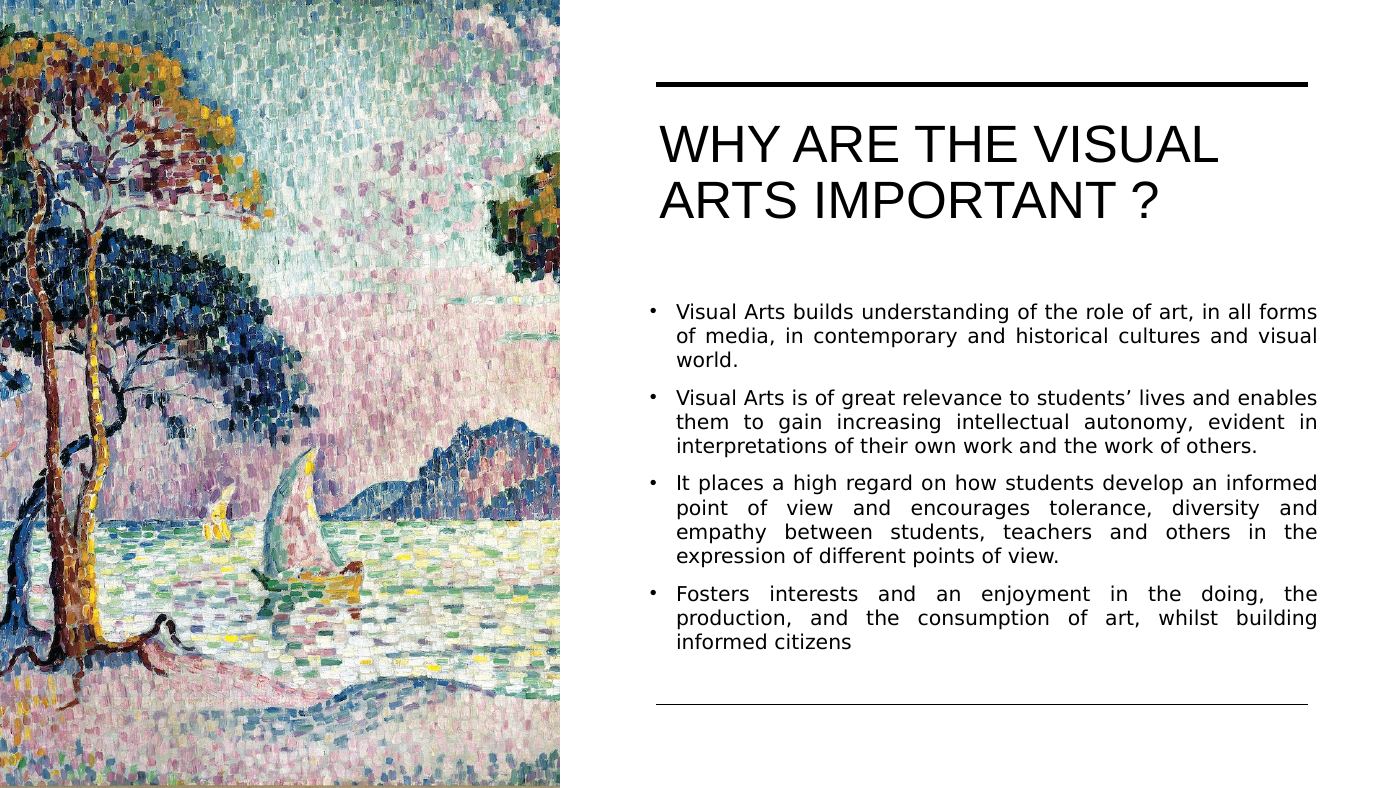 WHY ARE THE VISUAL ARTS IMPORTANT ?

• Visual Arts builds understanding of the role of art, in all forms of media, in contemporary and historical cultures and visual world.
• Visual Arts is of great relevance to students' lives and enables them to gain increasing intellectual autonomy, evident in interpretations of their own work and the work of others.
• It places a high regard on how students develop an informed point of view and encourages tolerance, diversity and empathy between students, teachers and others in the expression of different points of view.
• Fosters interests and an enjoyment in the doing, the production, and the consumption of art, whilst building informed citizens